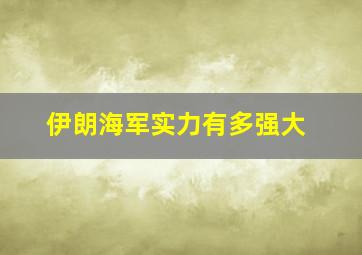 伊朗海军实力有多强大